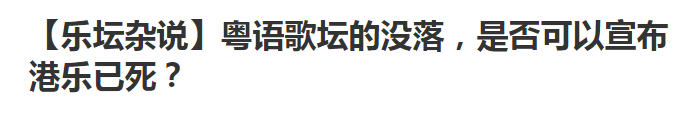 【乐坛杂说】粤语歌坛的没落，是否可以宣布港乐已死？